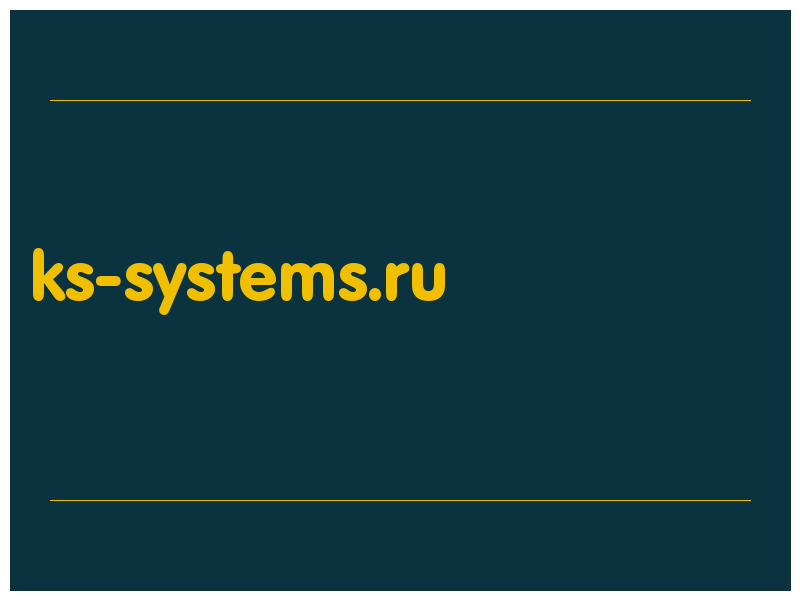 ks-systems.ru